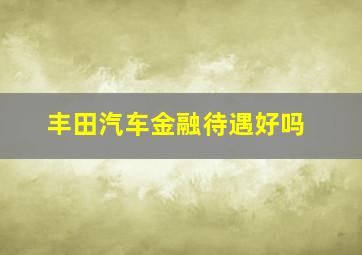 丰田汽车金融待遇好吗